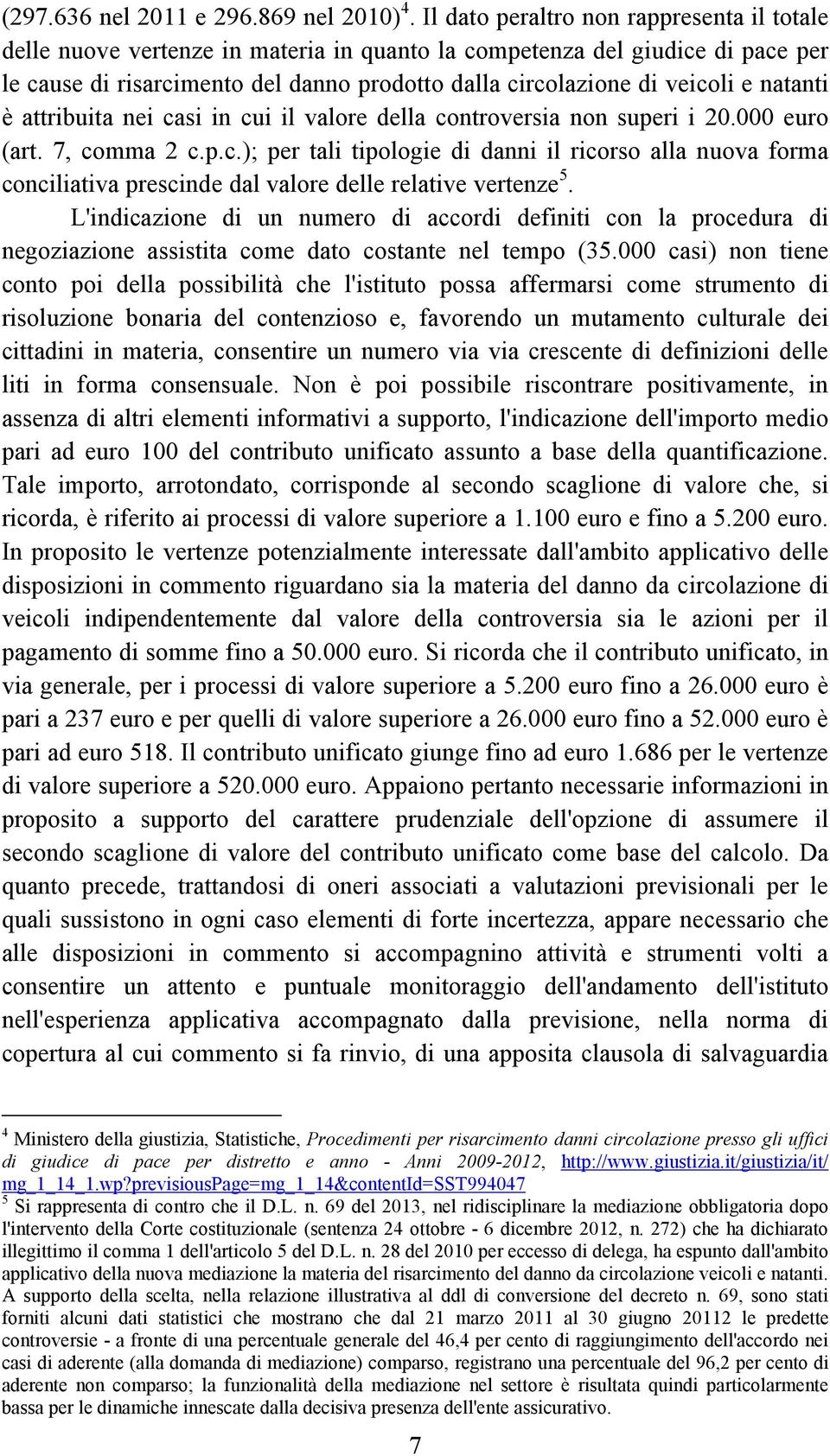 (297.636 nel 2011 e 296.869 nel 2010)$^4$. Il dato peraltro non rappresenta il totale delle nuove vertenze in materia in quanto la competenza del giudice di pace per le cause di risarcimento del danno prodotto dalla circolazione di veicoli e natanti è attribuita nei casi in cui il valore della controversia non superi i 20.000 euro (art. 7, comma 2 c.p.c.); per tali tipologie di danni il ricorso alla nuova forma conciliativa prescinde dal valore delle relative vertenze$^5$.

L'indicazione di un numero di accordi definiti con la procedura di negoziazione assistita come dato costante nel tempo (35.000 casi) non tiene conto poi della possibilità che l'istituto possa affermarsi come strumento di risoluzione bonaria del contenzioso e, favorendo un mutamento culturale dei cittadini in materia, consentire un numero via via crescente di definizioni delle liti in forma consensuale. Non è poi possibile riscontrare positivamente, in assenza di altri elementi informativi a supporto, l'indicazione dell'importo medio pari ad euro 100 del contributo unificato assunto a base della quantificazione. Tale importo, arrotondato, corrisponde al secondo scaglione di valore che, si ricorda, è riferito ai processi di valore superiore a 1.100 euro e fino a 5.200 euro. In proposito le vertenze potenzialmente interessate dall'ambito applicativo delle disposizioni in commento riguardano sia la materia del danno da circolazione di veicoli indipendentemente dal valore della controversia sia le azioni per il pagamento di somme fino a 50.000 euro. Si ricorda che il contributo unificato, in via generale, per i processi di valore superiore a 5.200 euro fino a 26.000 euro è pari a 237 euro e per quelli di valore superiore a 26.000 euro fino a 52.000 euro è pari ad euro 518. Il contributo unificato giunge fino ad euro 1.686 per le vertenze di valore superiore a 520.000 euro. Appaiono pertanto necessarie informazioni in proposito a supporto del carattere prudenziale dell'opzione di assumere il secondo scaglione di valore del contributo unificato come base del calcolo. Da quanto precede, trattandosi di oneri associati a valutazioni previsionali per le quali sussistono in ogni caso elementi di forte incertezza, appare necessario che alle disposizioni in commento si accompagnino attività e strumenti volti a consentire un attento e puntuale monitoraggio dell'andamento dell'istituto nell'esperienza applicativa accompagnato dalla previsione, nella norma di copertura al cui commento si fa rinvio, di una apposita clausola di salvaguardia

$^4$ Ministero della giustizia, Statistiche, Procedimenti per risarcimento danni circolazione presso gli uffici di giudice di pace per distretto e anno - Anni 2009-2012, http://www.giustizia.it/giustizia/it/mg_1_14_1.wp?previsiousPage=mg_1_14&contentId=SST994047
$^5$ Si rappresenta di contro che il D.L. n. 69 del 2013, nel ridisciplinare la mediazione obbligatoria dopo l'intervento della Corte costituzionale (sentenza 24 ottobre - 6 dicembre 2012, n. 272) che ha dichiarato illegittimo il comma 1 dell'articolo 5 del D.L. n. 28 del 2010 per eccesso di delega, ha espunto dall'ambito applicativo della nuova mediazione la materia del risarcimento del danno da circolazione veicoli e natanti. A supporto della scelta, nella relazione illustrativa al ddl di conversione del decreto n. 69, sono stati forniti alcuni dati statistici che mostrano che dal 21 marzo 2011 al 30 giugno 20112 le predette controversie - a fronte di una percentuale generale del 46,4 per cento di raggiungimento dell'accordo nei casi di aderente (alla domanda di mediazione) comparso, registrano una percentuale del 96,2 per cento di aderente non comparso; la funzionalità della mediazione nel settore è risultata quindi particolarmente bassa per le dinamiche innescate dalla decisiva presenza dell'ente assicurativo.

7